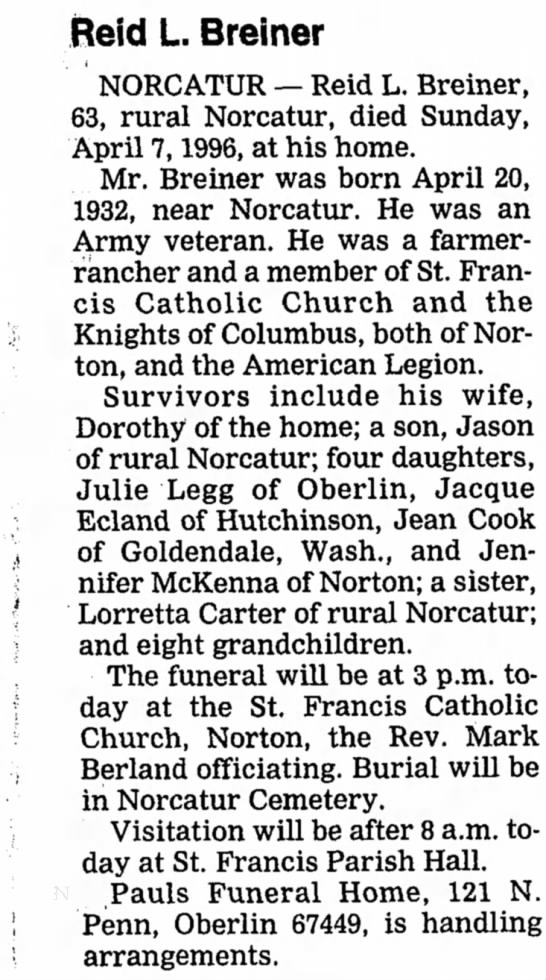 Reid L. Breiner

NORCATUR — Reid L. Breiner, 63, rural Norcatur, died Sunday, April 7, 1996, at his home.

Mr. Breiner was born April 20, 1932, near Norcatur. He was an Army veteran. He was a farmer-rancher and a member of St. Francis Catholic Church and the Knights of Columbus, both of Norton, and the American Legion.

Survivors include his wife, Dorothy of the home; a son, Jason of rural Norcatur; four daughters, Julie Legg of Oberlin, Jacque Ecland of Hutchinson, Jean Cook of Goldendale, Wash., and Jennifer McKenna of Norton; a sister, Lorretta Carter of rural Norcatur; and eight grandchildren.

The funeral will be at 3 p.m. today at the St. Francis Catholic Church, Norton, the Rev. Mark Berland officiating. Burial will be in Norcatur Cemetery.

Visitation will be after 8 a.m. today at St. Francis Parish Hall.

Pauls Funeral Home, 121 N. Penn, Oberlin 67449, is handling arrangements.